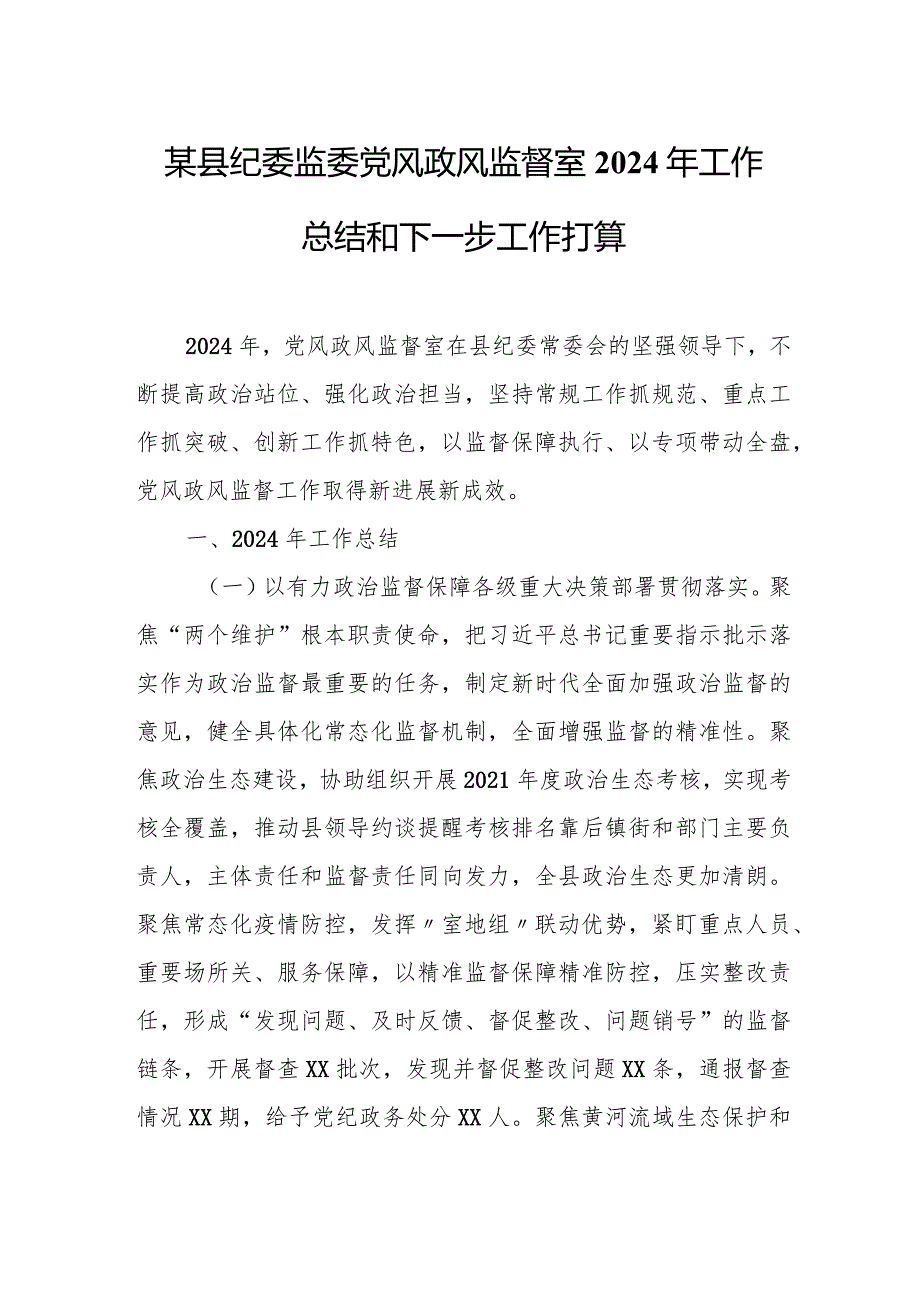 某县纪委监委党风政风监督室2024年工作总结和下一步工作打算

2024年，党风政风监督室在县纪委常委会的坚强领导下，不断提高政治站位、强化政治担当，坚持常规工作抓规范、重点工作抓突破、创新工作抓特色，以监督保障执行、以专项带动全盘，党风政风监督工作取得新进展新成效。

一、2024年工作总结

（一）以有力政治监督保障各级重大决策部署贯彻落实。聚焦“两个维护”根本职责使命，把习近平总书记重要指示批示落实作为政治监督最重要的任务，制定新时代全面加强政治监督的意见，健全具体化常态化监督机制，全面增强监督的精准性。聚焦政治生态建设，协助组织开展2021年度政治生态考核，实现考核全覆盖，推动县领导约谈提醒考核排名靠后镇街和部门主要负责人，主体责任和监督责任同向发力，全县政治生态更加清朗。聚焦常态化疫情防控，发挥〃室地组〃联动优势，紧盯重点人员、重要场所关、服务保障，以精准监督保障精准防控，压实整改责任，形成“发现问题、及时反馈、督促整改、问题销号”的监督链条，开展督查XX批次，发现并督促整改问题XX条，通报督查情况XX期，给予党纪政务处分XX人。聚焦黄河流域生态保护和